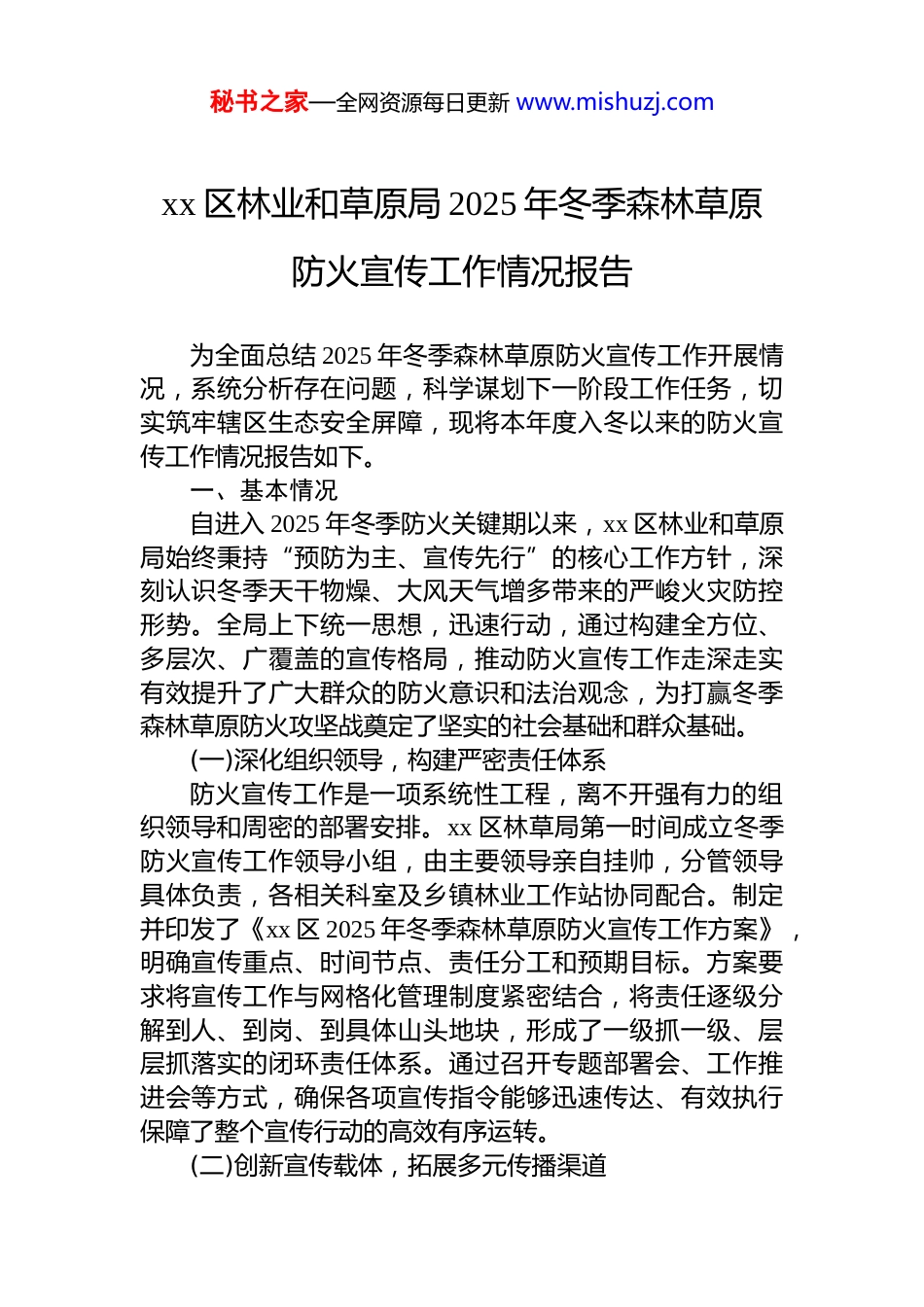 秘书之家—全网资源每日更新 www.mishuzj.com

xx 区林业和草原局 2025 年冬季森林草原防火宣传工作情况报告

为全面总结 2025 年冬季森林草原防火宣传工作开展情况，系统分析存在问题，科学谋划下一阶段工作任务，切实筑牢辖区生态安全屏障，现将本年度入冬以来的防火宣传工作情况报告如下。

一、基本情况

自进入 2025 年冬季防火关键期以来，xx 区林业和草原局始终秉持“预防为主、宣传先行”的核心工作方针，深刻认识冬季天干物燥、大风天气增多带来的严峻火灾防控形势。全局上下统一思想，迅速行动，通过构建全方位、多层次、广覆盖的宣传格局，推动防火宣传工作走深走实有效提升了广大群众的防火意识和法治观念，为打赢冬季森林草原防火攻坚战奠定了坚实的社会基础和群众基础。

(一)深化组织领导，构建严密责任体系

防火宣传工作是一项系统性工程，离不开强有力的组织领导和周密的部署安排。xx 区林草局第一时间成立冬季防火宣传工作领导小组，由主要领导亲自挂帅，分管领导具体负责，各相关科室及乡镇林业工作站协同配合。制定并印发了《xx 区 2025 年冬季森林草原防火宣传工作方案》，明确宣传重点、时间节点、责任分工和预期目标。方案要求将宣传工作与网格化管理制度紧密结合，将责任逐级分解到人、到岗、到具体山头地块，形成了一级抓一级、层层抓落实的闭环责任体系。通过召开专题部署会、工作推进会等方式，确保各项宣传指令能够迅速传达、有效执行保障了整个宣传行动的高效有序运转。

(二)创新宣传载体，拓展多元传播渠道